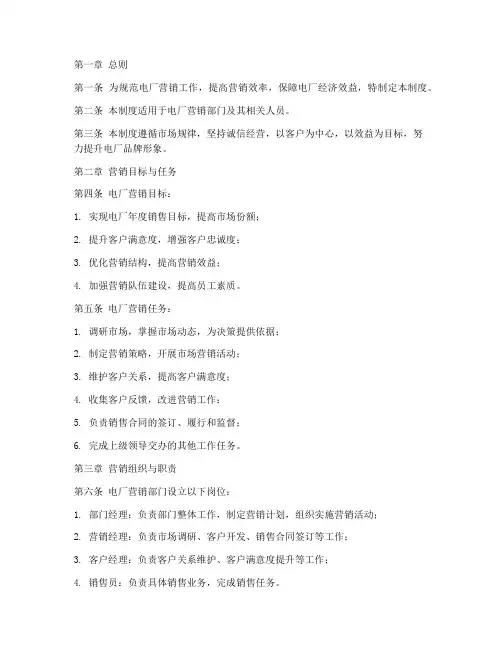 第一章 总则

第一条 为规范电厂营销工作，提高营销效率，保障电厂经济效益，特制定本制度。

第二条 本制度适用于电厂营销部门及其相关人员。

第三条 本制度遵循市场规律，坚持诚信经营，以客户为中心，以效益为目标，努力提升电厂品牌形象。

第二章 营销目标与任务

第四条 电厂营销目标：

1. 实现电厂年度销售目标，提高市场份额；

2. 提升客户满意度，增强客户忠诚度；

3. 优化营销结构，提高营销效益；

4. 加强营销队伍建设，提高员工素质。

第五条 电厂营销任务：

1. 调研市场，掌握市场动态，为决策提供依据；

2. 制定营销策略，开展市场营销活动；

3. 维护客户关系，提高客户满意度；

4. 收集客户反馈，改进营销工作；

5. 负责销售合同的签订、履行和监督；

6. 完成上级领导交办的其他工作任务。

第三章 营销组织与职责

第六条 电厂营销部门设立以下岗位：

1. 部门经理：负责部门整体工作，制定营销计划，组织实施营销活动；

2. 营销经理：负责市场调研、客户开发、销售合同签订等工作；

3. 客户经理：负责客户关系维护、客户满意度提升等工作；

4. 销售员：负责具体销售业务，完成销售任务。